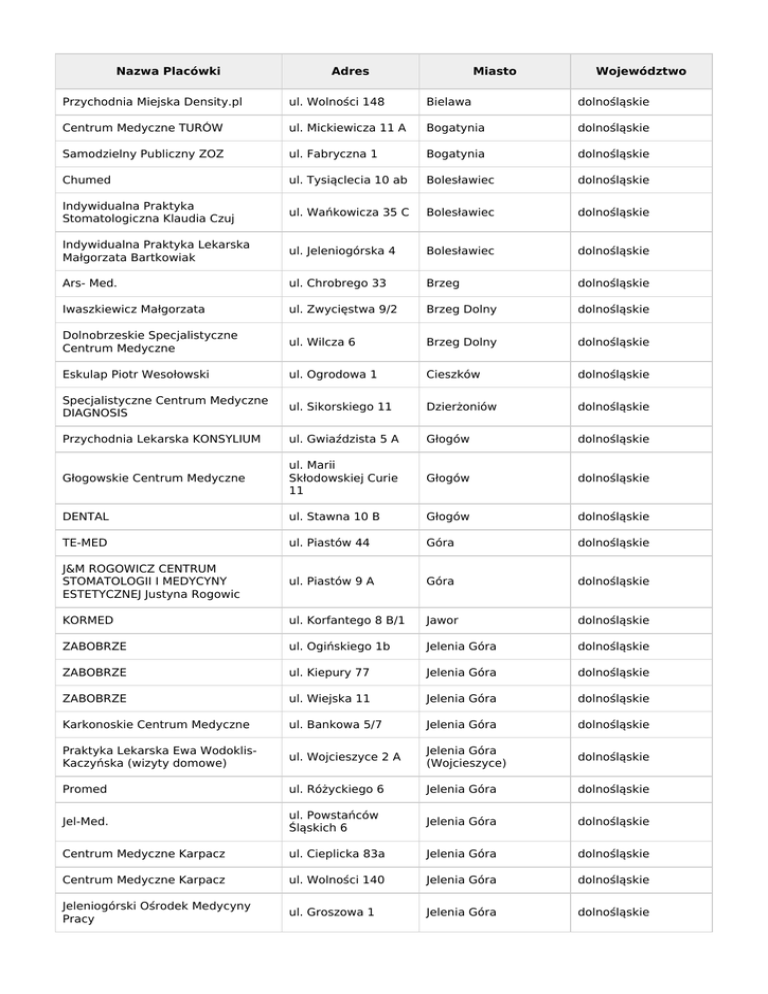 | Nazwa Placówki | Adres | Miasto | Województwo |
|---|---|---|---|
| Przychodnia Miejska Density.pl | ul. Wolności 148 | Bielawa | dolnośląskie |
| Centrum Medyczne TURÓW | ul. Mickiewicza 11 A | Bogatynia | dolnośląskie |
| Samodzielny Publiczny ZOZ | ul. Fabryczna 1 | Bogatynia | dolnośląskie |
| Chumed | ul. Tysiąclecia 10 ab | Bolesławiec | dolnośląskie |
| Indywidualna Praktyka Stomatologiczna Klaudia Czuj | ul. Wańkowicza 35 C | Bolesławiec | dolnośląskie |
| Indywidualna Praktyka Lekarska Małgorzata Bartkowiak | ul. Jeleniogórska 4 | Bolesławiec | dolnośląskie |
| Ars- Med. | ul. Chrobrego 33 | Brzeg | dolnośląskie |
| Iwaszkiewicz Małgorzata | ul. Zwycięstwa 9/2 | Brzeg Dolny | dolnośląskie |
| Dolnobrzeskie Specjalistyczne Centrum Medyczne | ul. Wilcza 6 | Brzeg Dolny | dolnośląskie |
| Eskulap Piotr Wesołowski | ul. Ogrodowa 1 | Cieszków | dolnośląskie |
| Specjalistyczne Centrum Medyczne DIAGNOSIS | ul. Sikorskiego 11 | Dzierżoniów | dolnośląskie |
| Przychodnia Lekarska KONSYLIUM | ul. Gwiaździsta 5 A | Głogów | dolnośląskie |
| Głogowskie Centrum Medyczne | ul. Marii Skłodowskiej Curie 11 | Głogów | dolnośląskie |
| DENTAL | ul. Stawna 10 B | Głogów | dolnośląskie |
| TE-MED | ul. Piastów 44 | Góra | dolnośląskie |
| J&M ROGOWICZ CENTRUM STOMATOLOGII I MEDYCYNY ESTETYCZNEJ Justyna Rogowic | ul. Piastów 9 A | Góra | dolnośląskie |
| KORMED | ul. Korfantego 8 B/1 | Jawor | dolnośląskie |
| ZABOBRZE | ul. Ogińskiego 1b | Jelenia Góra | dolnośląskie |
| ZABOBRZE | ul. Kiepury 77 | Jelenia Góra | dolnośląskie |
| ZABOBRZE | ul. Wiejska 11 | Jelenia Góra | dolnośląskie |
| Karkonoskie Centrum Medyczne | ul. Bankowa 5/7 | Jelenia Góra | dolnośląskie |
| Praktyka Lekarska Ewa Wodoklis-Kaczyńska (wizyty domowe) | ul. Wojcieszyce 2 A | Jelenia Góra (Wojcieszyce) | dolnośląskie |
| Promed | ul. Różyckiego 6 | Jelenia Góra | dolnośląskie |
| Jel-Med. | ul. Powstańców Śląskich 6 | Jelenia Góra | dolnośląskie |
| Centrum Medyczne Karpacz | ul. Cieplicka 83a | Jelenia Góra | dolnośląskie |
| Centrum Medyczne Karpacz | ul. Wolności 140 | Jelenia Góra | dolnośląskie |
| Jeleniogórski Ośrodek Medycyny Pracy | ul. Groszowa 1 | Jelenia Góra | dolnośląskie |